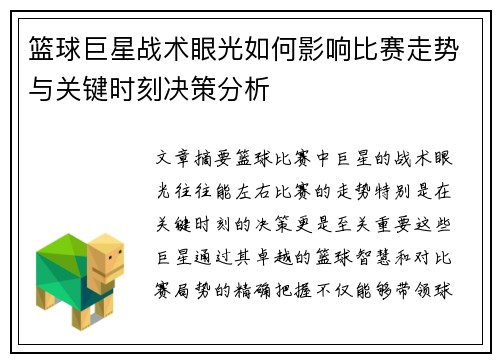 篮球巨星战术眼光如何影响比赛走势与关键时刻决策分析

文章摘要篮球比赛中巨星的战术眼光往往能左右比赛的走势特别是在关键时刻的决策更是至关重要这些巨星通过其卓越的篮球智慧和对比赛局势的精确把握不仅能够带领球